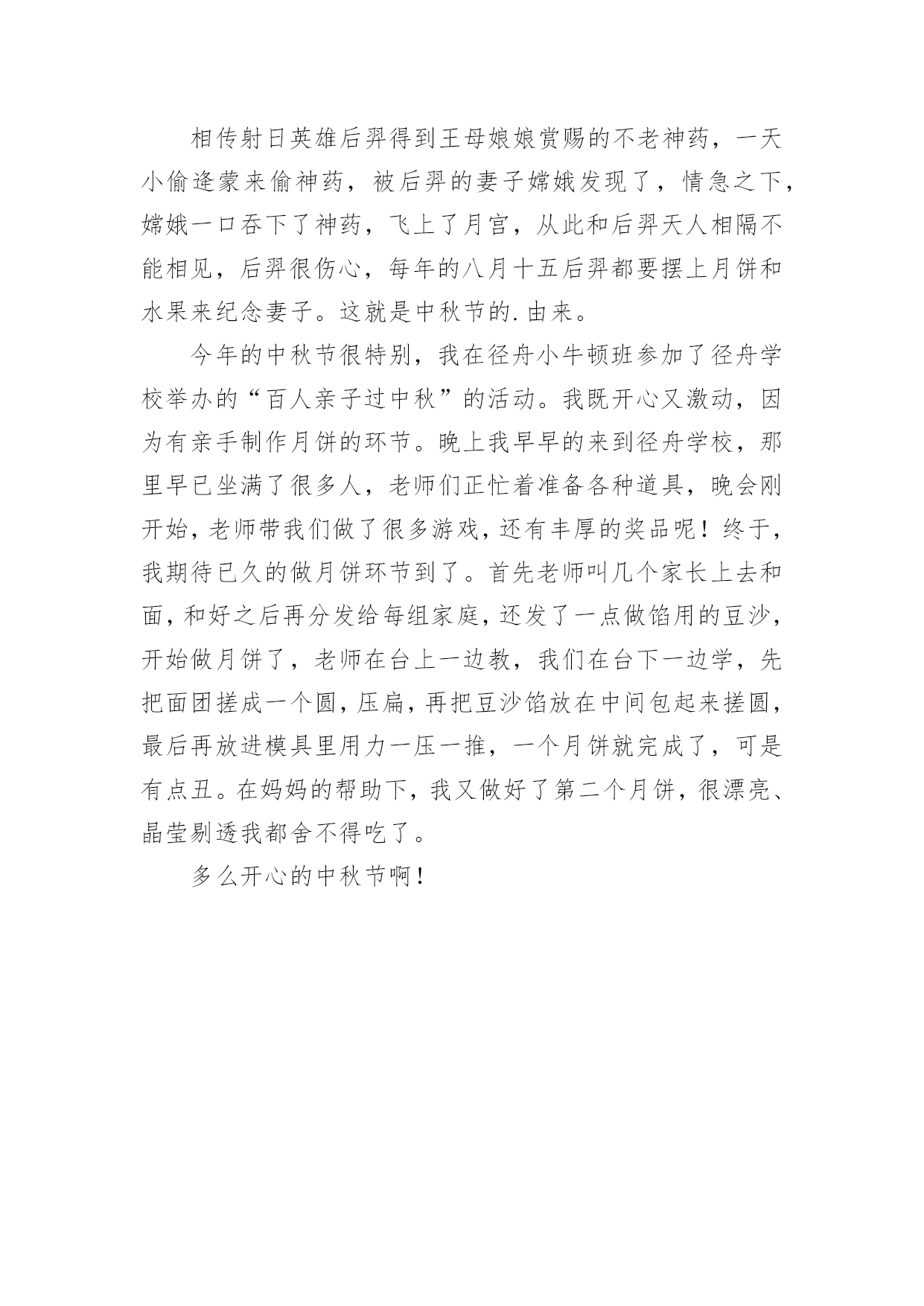 相传射日英雄后羿得到王母娘娘赏赐的不老神药，一天小偷逄蒙来偷神药，被后羿的妻子嫦娥发现了，情急之下，嫦娥一口吞下了神药，飞上了月宫，从此和后羿天人相隔不能相见，后羿很伤心，每年的八月十五后羿都要摆上月饼和水果来纪念妻子。这就是中秋节的.由来。

今年的中秋节很特别，我在径舟小牛顿班参加了径舟学校举办的“百人亲子过中秋”的活动。我既开心又激动，因为有亲手制作月饼的环节。晚上我早早的来到径舟学校，那里早已坐满了很多人，老师们正忙着准备各种道具，晚会刚开始，老师带我们做了很多游戏，还有丰厚的奖品呢！终于，我期待已久的做月饼环节到了。首先老师叫几个家长上去和面，和好之后再分发给每组家庭，还发了一点做馅用的豆沙，开始做月饼了，老师在台上一边教，我们在台下一边学，先把面团搓成一个圆，压扁，再把豆沙馅放在中间包起来搓圆，最后再放进模具里用力一压一推，一个月饼就完成了，可是有点丑。在妈妈的帮助下，我又做好了第二个月饼，很漂亮、晶莹剔透我都舍不得吃了。

多么开心的中秋节啊！